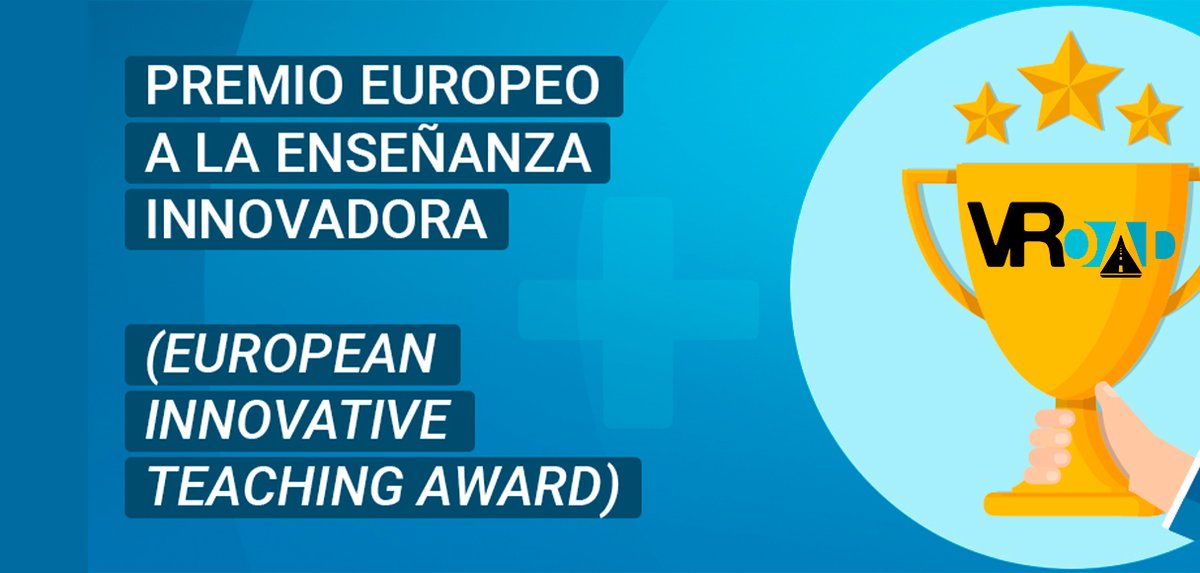 PREMIO EUROPEO A LA ENSEÑANZA INNOVADORA

(EUROPEAN INNOVATIVE TEACHING AWARD)

VROAD